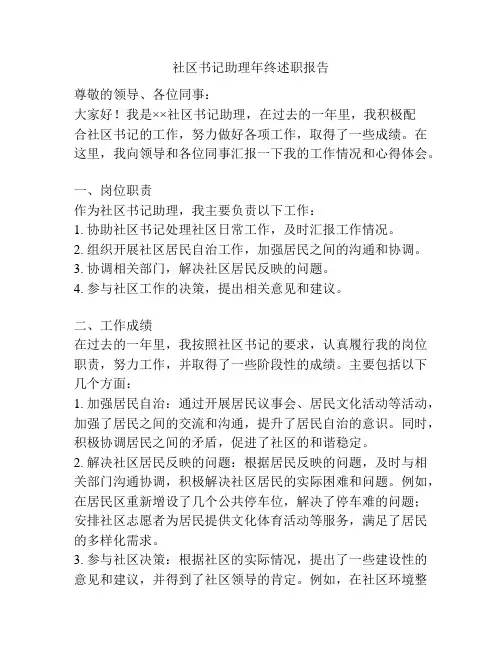 社区书记助理年终述职报告

尊敬的领导、各位同事：

大家好！我是××社区书记助理，在过去的一年里，我积极配合社区书记的工作，努力做好各项工作，取得了一些成绩。在这里，我向领导和各位同事汇报一下我的工作情况和心得体会。

一、岗位职责

作为社区书记助理，我主要负责以下工作：

1. 协助社区书记处理社区日常工作，及时汇报工作情况。

2. 组织开展社区居民自治工作，加强居民之间的沟通和协调。

3. 协调相关部门，解决社区居民反映的问题。

4. 参与社区工作的决策，提出相关意见和建议。

二、工作成绩

在过去的一年里，我按照社区书记的要求，认真履行我的岗位职责，努力工作，并取得了一些阶段性的成绩。主要包括以下几个方面：

1. 加强居民自治：通过开展居民议事会、居民文化活动等活动，加强了居民之间的交流和沟通，提升了居民自治的意识。同时，积极协调居民之间的矛盾，促进了社区的和谐稳定。

2. 解决社区居民反映的问题：根据居民反映的问题，及时与相关部门沟通协调，积极解决社区居民的实际困难和问题。例如，在居民区重新增设了几个公共停车位，解决了停车难的问题；安排社区志愿者为居民提供文化体育活动等服务，满足了居民的多样化需求。

3. 参与社区决策：根据社区的实际情况，提出了一些建设性的意见和建议，并得到了社区领导的肯定。例如，在社区环境整